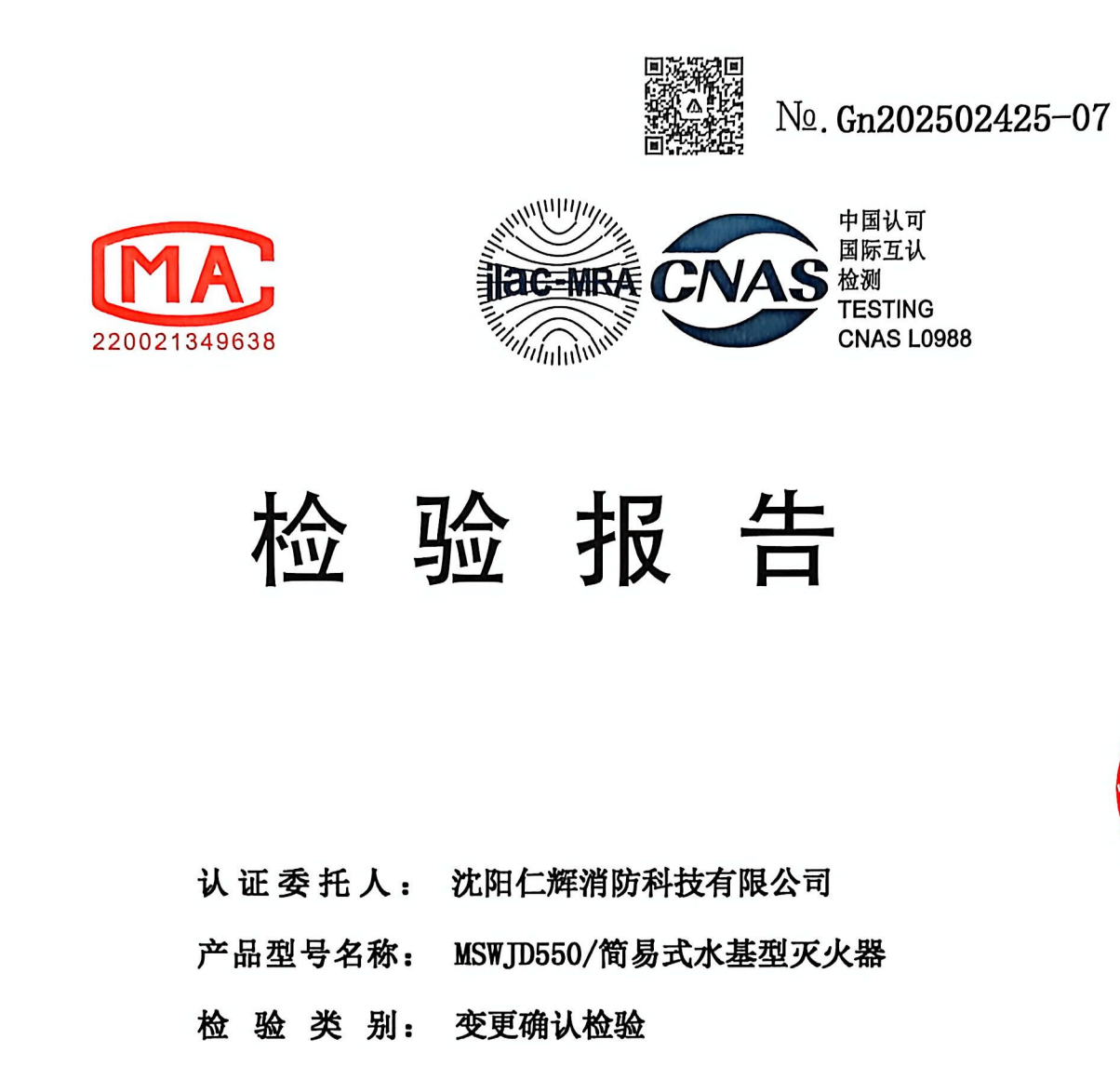 №. Gn202502425-07

MA
220021349638

ilac-MRA

CNAS
中国认可
国际互认
检测
TESTING
CNAS L0988

检 验 报 告

认证委托人： 沈阳仁辉消防科技有限公司

产品型号名称： MSWJD550/简易式水基型灭火器

检 验 类 别： 变更确认检验